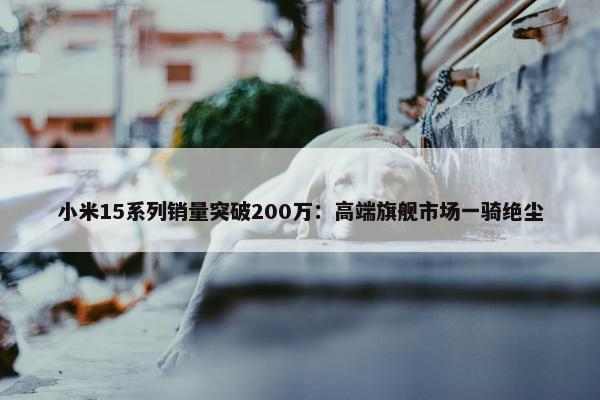 小米15系列销量突破200万：高端旗舰市场一骑绝尘